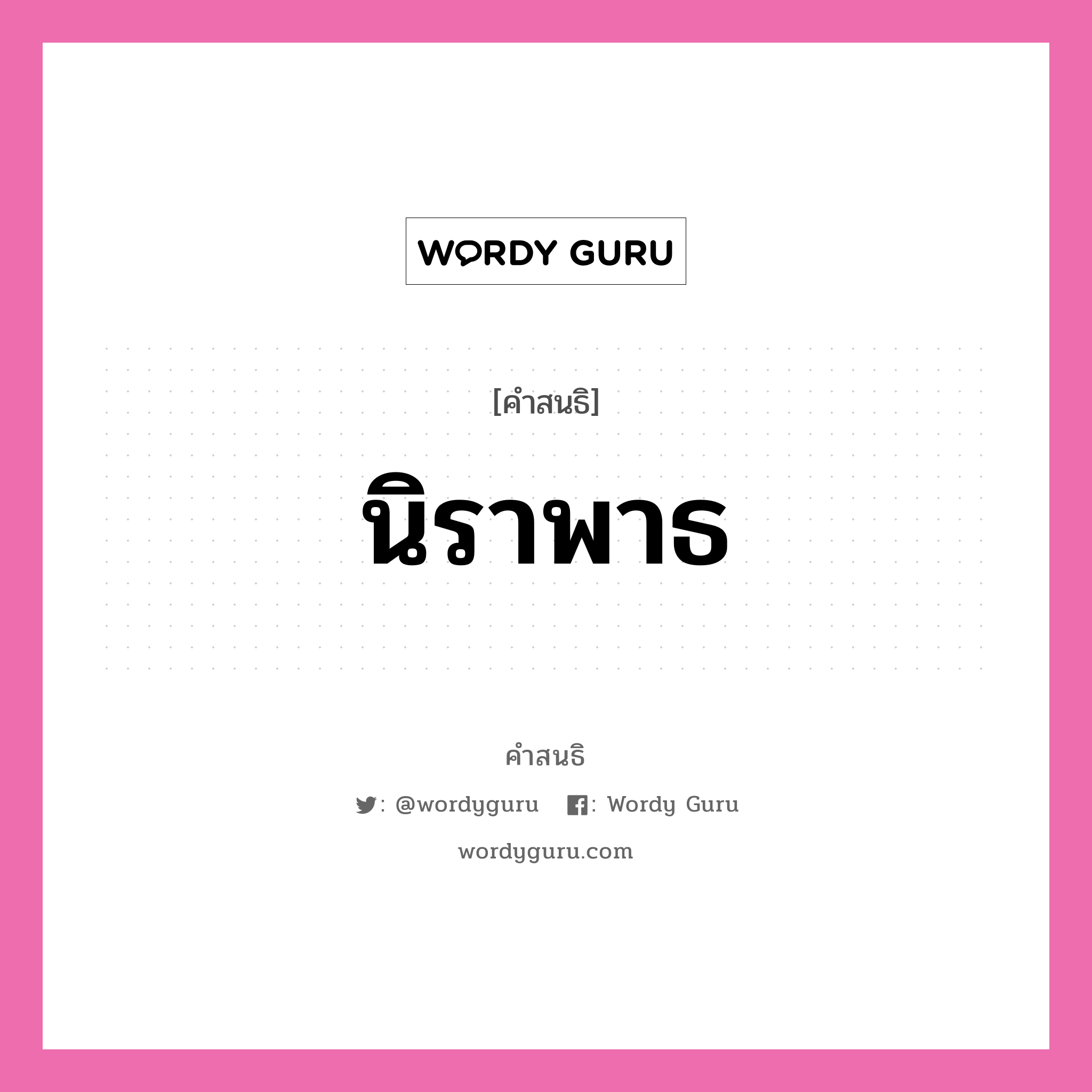 WORDY GURU

[คำสนธิ]

นิราพาธ

คำสนธิ

: @wordyguru : Wordy Guru

wordyguru.com